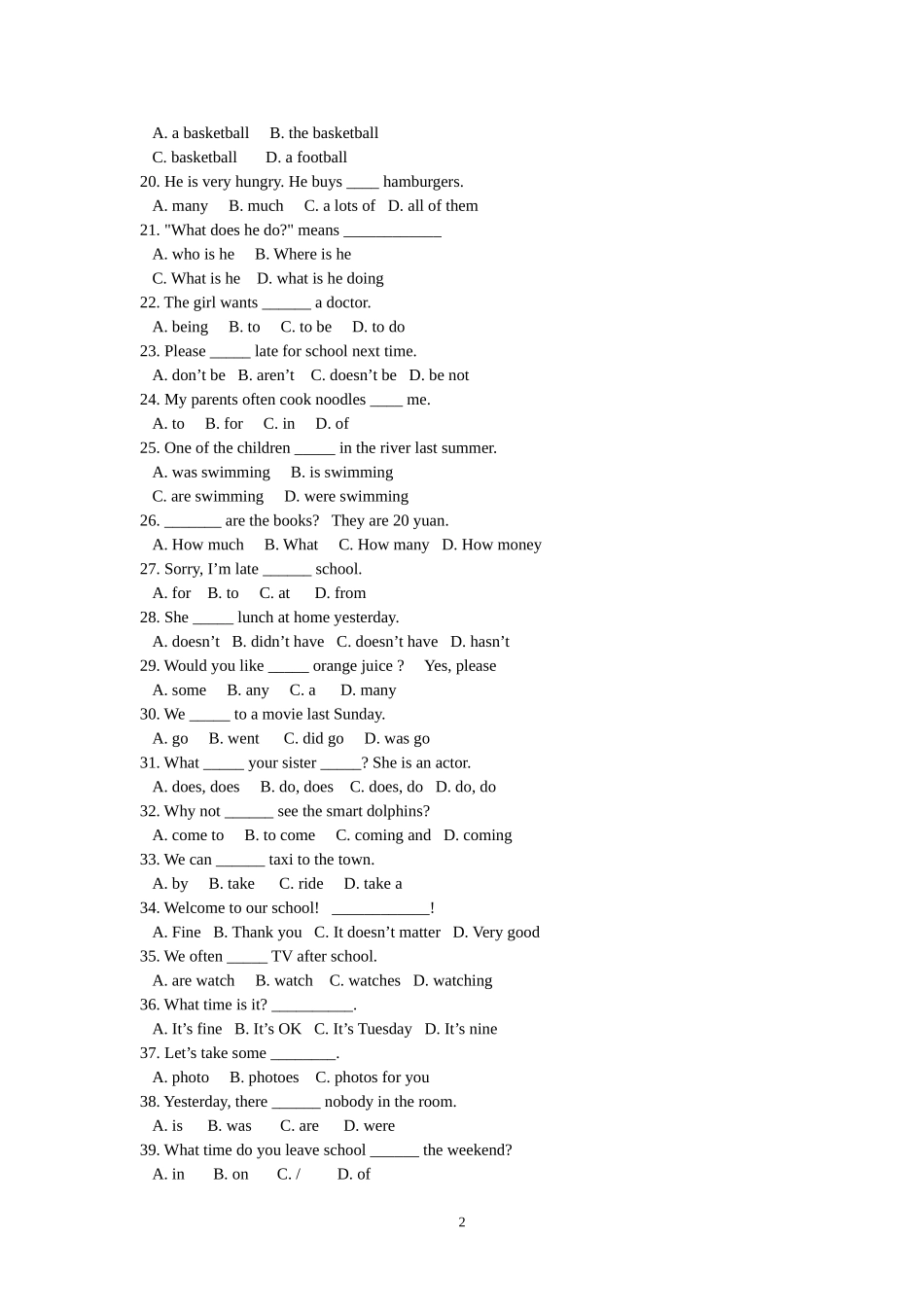 A. a basketball   B. the basketball
C. basketball   D. a football

20. He is very hungry. He buys ____ hamburgers.
A. many   B. much   C. a lots of   D. all of them

21. "What does he do?" means ____
A. who is he   B. Where is he
C. What is he   D. what is he doing

22. The girl wants ____ a doctor.
A. being   B. to   C. to be   D. to do

23. Please ____ late for school next time.
A. don't be   B. aren't   C. doesn't be   D. be not

24. My parents often cook noodles ____ me.
A. to   B. for   C. in   D. of

25. One of the children ____ in the river last summer.
A. was swimming   B. is swimming
C. are swimming   D. were swimming

26. ____ are the books?   They are 20 yuan.
A. How much   B. What   C. How many   D. How money

27. Sorry, I'm late ____ school.
A. for   B. to   C. at   D. from

28. She ____ lunch at home yesterday.
A. doesn't   B. didn't have   C. doesn't have   D. hasn't

29. Would you like ____ orange juice ?   Yes, please
A. some   B. any   C. a   D. many

30. We ____ to a movie last Sunday.
A. go   B. went   C. did go   D. was go

31. What ____ your sister ____? She is an actor.
A. does, does   B. do, does   C. does, do   D. do, do

32. Why not ____ see the smart dolphins?
A. come to   B. to come   C. coming and   D. coming

33. We can ____ taxi to the town.
A. by   B. take   C. ride   D. take a

34. Welcome to our school!   ____!
A. Fine   B. Thank you   C. It doesn't matter   D. Very good

35. We often ____ TV after school.
A. are watch   B. watch   C. watches   D. watching

36. What time is it? ____.
A. It's fine   B. It's OK   C. It's Tuesday   D. It's nine

37. Let's take some ____.
A. photo   B. photoes   C. photos for you

38. Yesterday, there ____ nobody in the room.
A. is   B. was   C. are   D. were

39. What time do you leave school ____ the weekend?
A. in   B. on   C. /   D. of

2